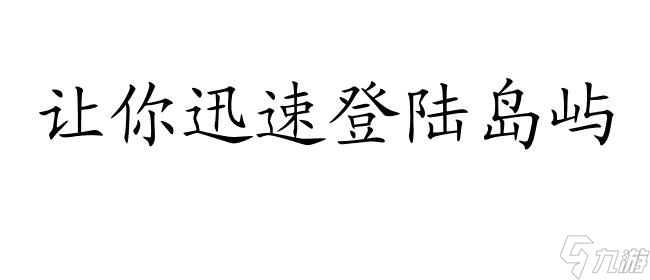 让你迅速登陆岛屿

九游